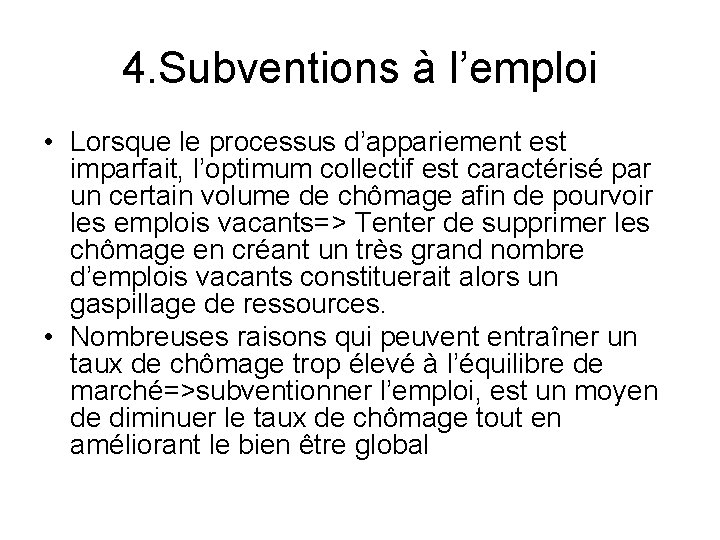 4.Subventions à l’emploi

• Lorsque le processus d’appariement est imparfait, l’optimum collectif est caractérisé par un certain volume de chômage afin de pourvoir les emplois vacants=> Tenter de supprimer les chômage en créant un très grand nombre d’emplois vacants constituerait alors un gaspillage de ressources.

• Nombreuses raisons qui peuvent entraîner un taux de chômage trop élevé à l’équilibre de marché=>subventionner l’emploi, est un moyen de diminuer le taux de chômage tout en améliorant le bien être global